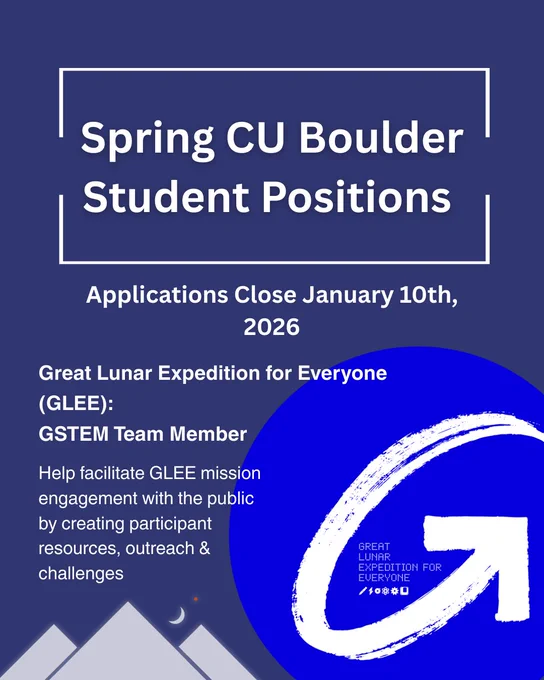 Spring CU Boulder Student Positions

Applications Close January 10th, 2026

Great Lunar Expedition for Everyone (GLEE):
GSTEM Team Member

Help facilitate GLEE mission engagement with the public by creating participant resources, outreach & challenges

GREAT LUNAR EXPEDITION FOR EVERYONE